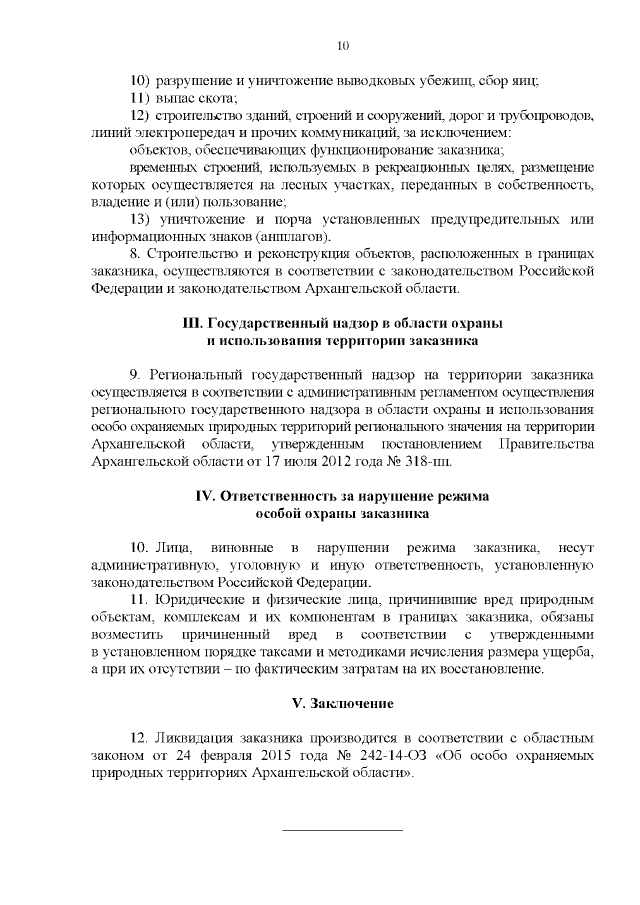 10

10) разрушение и уничтожение выводковых убежищ, сбор яиц;

11) выпас скота;

12) строительство зданий, строений и сооружений, дорог и трубопроводов, линий электропередач и прочих коммуникаций, за исключением:

объектов, обеспечивающих функционирование заказника;

временных строений, используемых в рекреационных целях, размещение которых осуществляется на лесных участках, переданных в собственность, владение и (или) пользование;

13) уничтожение и порча установленных предупредительных или информационных знаков (аншлагов).

8. Строительство и реконструкция объектов, расположенных в границах заказника, осуществляются в соответствии с законодательством Российской Федерации и законодательством Архангельской области.

III. Государственный надзор в области охраны и использования территории заказника

9. Региональный государственный надзор на территории заказника осуществляется в соответствии с административным регламентом осуществления регионального государственного надзора в области охраны и использования особо охраняемых природных территорий регионального значения на территории Архангельской области, утвержденным постановлением Правительства Архангельской области от 17 июля 2012 года № 318-пп.

IV. Ответственность за нарушение режима особой охраны заказника

10. Лица, виновные в нарушении режима заказника, несут административную, уголовную и иную ответственность, установленную законодательством Российской Федерации.

11. Юридические и физические лица, причинившие вред природным объектам, комплексам и их компонентам в границах заказника, обязаны возместить причиненный вред в соответствии с утвержденными в установленном порядке таксами и методиками исчисления размера ущерба, а при их отсутствии – по фактическим затратам на их восстановление.

V. Заключение

12. Ликвидация заказника производится в соответствии с областным законом от 24 февраля 2015 года № 242-14-ОЗ «Об особо охраняемых природных территориях Архангельской области».